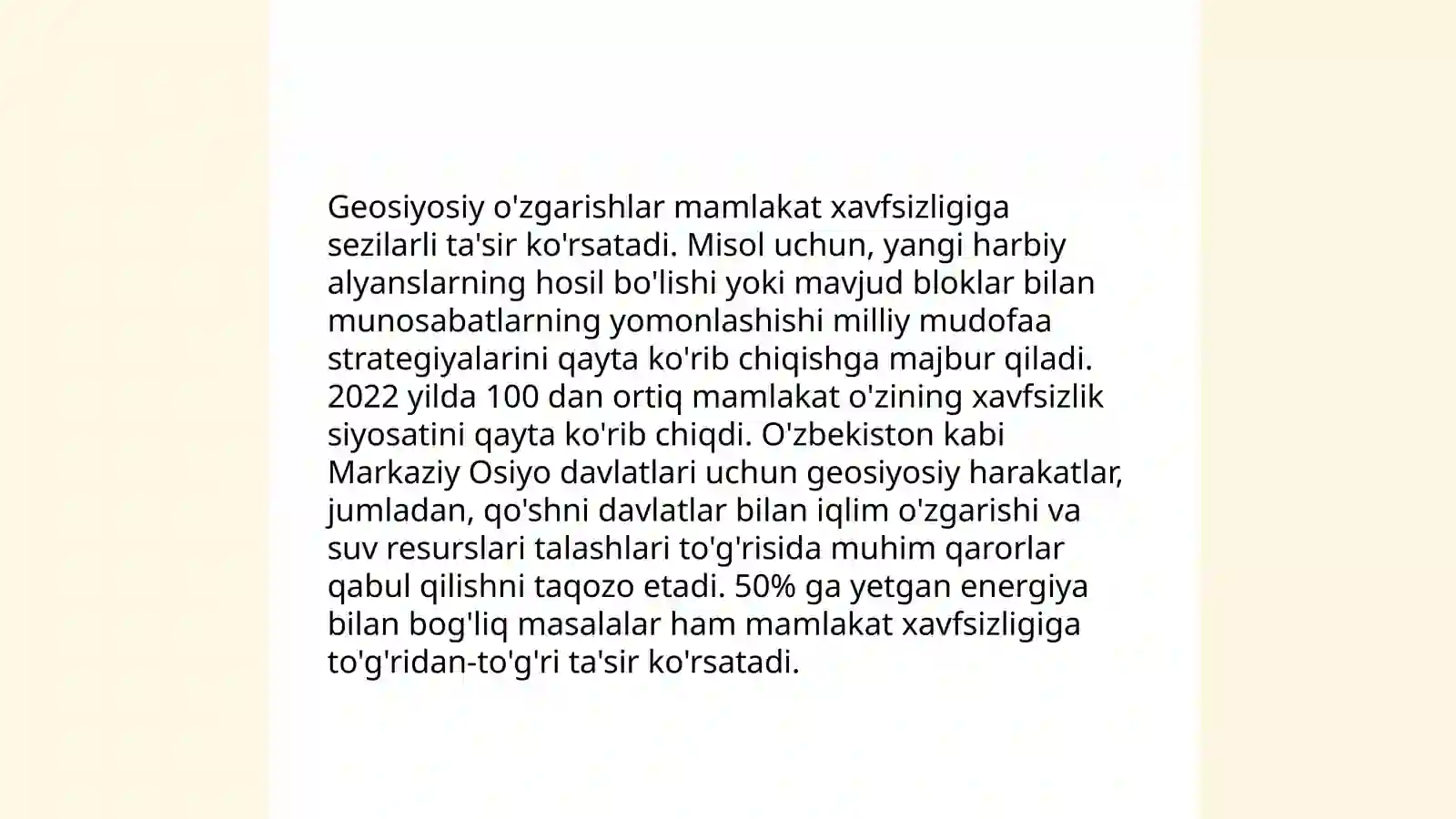 Geosiyosiy o'zgarishlar mamlakat xavfsizligiga sezilarli ta'sir ko'rsatadi. Misol uchun, yangi harbiy alyanslarning hosil bo'lishi yoki mavjud bloklar bilan munosabatlarning yomonlashishi milliy mudofaa strategiyalarini qayta ko'rib chiqishga majbur qiladi. 2022 yilda 100 dan ortiq mamlakat o'zining xavfsizlik siyosatini qayta ko'rib chiqdi. O'zbekiston kabi Markaziy Osiyo davlatlari uchun geosiyosiy harakatlar, jumladan, qo'shni davlatlar bilan iqlim o'zgarishi va suv resurslari talashlari to'g'risida muhim qarorlar qabul qilishni taqozo etadi. 50% ga yetgan energiya bilan bog'liq masalalar ham mamlakat xavfsizligiga to'g'ridan-to'g'ri ta'sir ko'rsatadi.